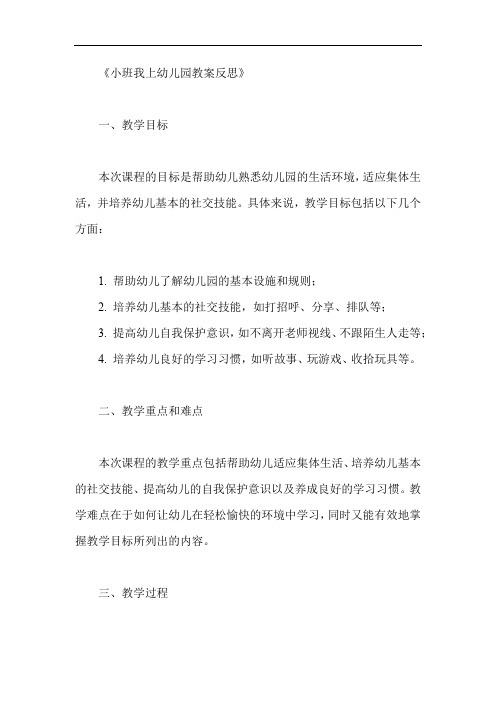 《小班我上幼儿园教案反思》

一、教学目标

本次课程的目标是帮助幼儿熟悉幼儿园的生活环境，适应集体生活，并培养幼儿基本的社交技能。具体来说，教学目标包括以下几个方面：

1. 帮助幼儿了解幼儿园的基本设施和规则；
2. 培养幼儿基本的社交技能，如打招呼、分享、排队等；
3. 提高幼儿自我保护意识，如不离开老师视线、不跟陌生人走等；
4. 培养幼儿良好的学习习惯，如听故事、玩游戏、收拾玩具等。

二、教学重点和难点

本次课程的教学重点包括帮助幼儿适应集体生活、培养幼儿基本的社交技能、提高幼儿的自我保护意识以及养成良好的学习习惯。教学难点在于如何让幼儿在轻松愉快的环境中学习，同时又能有效地掌握教学目标所列出的内容。

三、教学过程